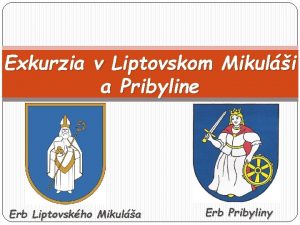 Exkurzia v Liptovskom Mikuláši a Pribyline

Erb Liptovského Mikuláša

Erb Pribyliny